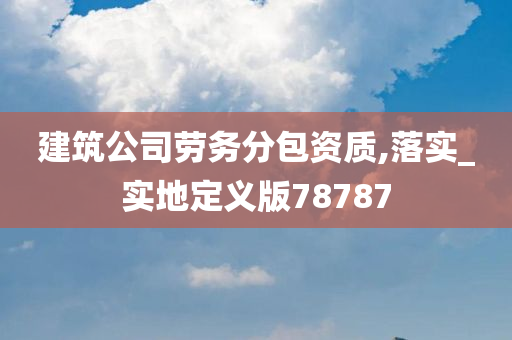 建筑公司劳务分包资质,落实_实地定义版78787